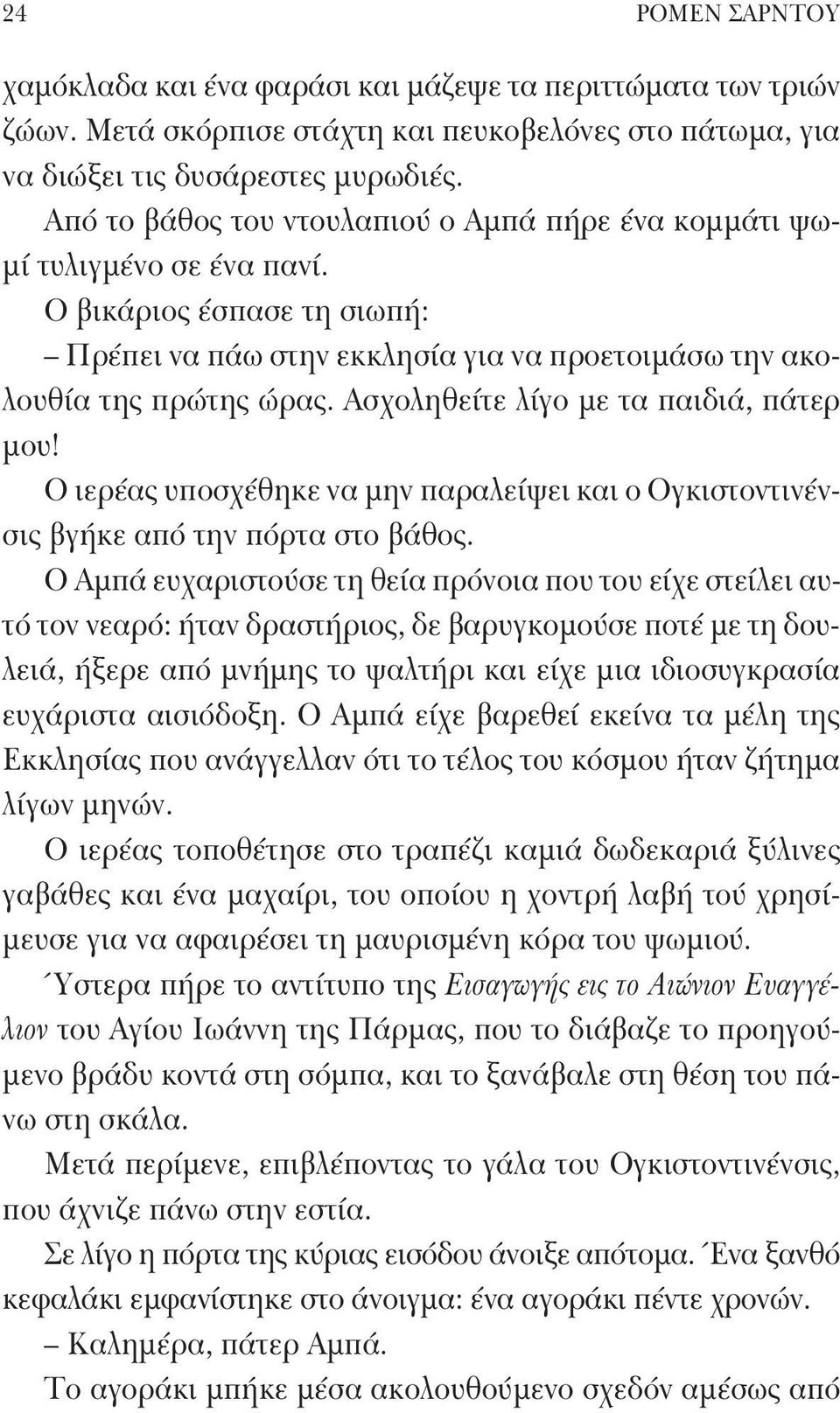 24 ΡΟΜΕΝ ΣΑΡΝΤΟΥ

χαμόκλαδα και ένα φαράσι και μάζεψε τα περιττώματα των τριών ζώων. Μετά σκόρπισε στάχτη και πευκοβελόνες στο πάτωμα, για να διώξει τις δυσάρεστες μυρωδιές.

Από το βάθος του ντουλαπιού ο Αμπά πήρε ένα κομμάτι ψωμί τυλιγμένο σε ένα πανί.

Ο βικάριος έσπασε τη σιωπή:

– Πρέπει να πάω στην εκκλησία για να προετοιμάσω την ακολουθία της πρώτης ώρας. Ασχοληθείτε λίγο με τα παιδιά, πάτερ μου!

Ο ιερέας υποσχέθηκε να μην παραλείψει και ο Ογκιστοντινένσις βγήκε από την πόρτα στο βάθος.

Ο Αμπά ευχαριστούσε τη θεία πρόνοια που του είχε στείλει αυτό τον νεαρό: ήταν δραστήριος, δε βαρυγκομούσε ποτέ με τη δουλειά, ήξερε από μνήμης το ψαλτήρι και είχε μια ιδιοσυγκρασία ευχάριστα αισιόδοξη. Ο Αμπά είχε βαρεθεί εκείνα τα μέλη της Εκκλησίας που ανάγγελλαν ότι το τέλος του κόσμου ήταν ζήτημα λίγων μηνών.

Ο ιερέας τοποθέτησε στο τραπέζι καμιά δωδεκαριά ξύλινες γαβάθες και ένα μαχαίρι, του οποίου η χοντρή λαβή τού χρησίμευσε για να αφαιρέσει τη μαυρισμένη κόρα του ψωμιού.

Ύστερα πήρε το αντίτυπο της Εισαγωγής εις το Αιώνιον Ευαγγέλιον του Αγίου Ιωάννη της Πάρμας, που το διάβαζε το προηγούμενο βράδυ κοντά στη σόμπα, και το ξανάβαλε στη θέση του πάνω στη σκάλα.

Μετά περίμενε, επιβλέποντας το γάλα του Ογκιστοντινένσις, που άχνιζε πάνω στην εστία.

Σε λίγο η πόρτα της κύριας εισόδου άνοιξε απότομα. Ένα ξανθό κεφαλάκι εμφανίστηκε στο άνοιγμα: ένα αγοράκι πέντε χρονών.

– Καλημέρα, πάτερ Αμπά.

Το αγοράκι μπήκε μέσα ακολουθούμενο σχεδόν αμέσως από